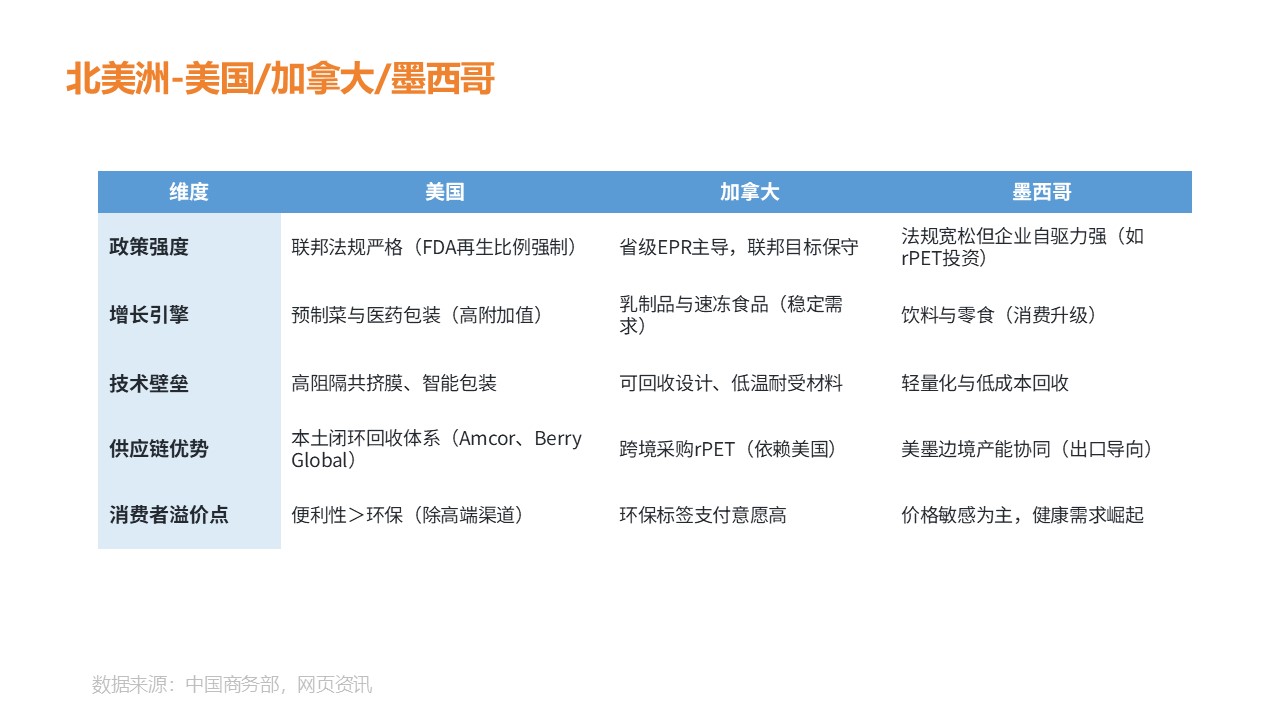 北美洲-美国/加拿大/墨西哥

| 维度 | 美国 | 加拿大 | 墨西哥 |
|---|---|---|---|
| 政策强度 | 联邦法规严格（FDA再生比例强制） | 省级EPR主导，联邦目标保守 | 法规宽松但企业自驱力强（如rPET投资） |
| 增长引擎 | 预制菜与医药包装（高附加值） | 乳制品与速冻食品（稳定需求） | 饮料与零食（消费升级） |
| 技术壁垒 | 高阻隔共挤膜、智能包装 | 可回收设计、低温耐受材料 | 轻量化与低成本回收 |
| 供应链优势 | 本土闭环回收体系（Amcor、Berry Global） | 跨境采购rPET（依赖美国） | 美墨边境产能协同（出口导向） |
| 消费者溢价点 | 便利性＞环保（除高端渠道） | 环保标签支付意愿高 | 价格敏感为主，健康需求崛起 |

数据来源：中国商务部，网页资讯